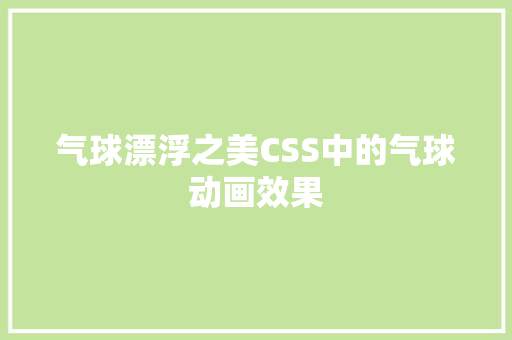 气球漂浮之美CSS中的气球动画效果